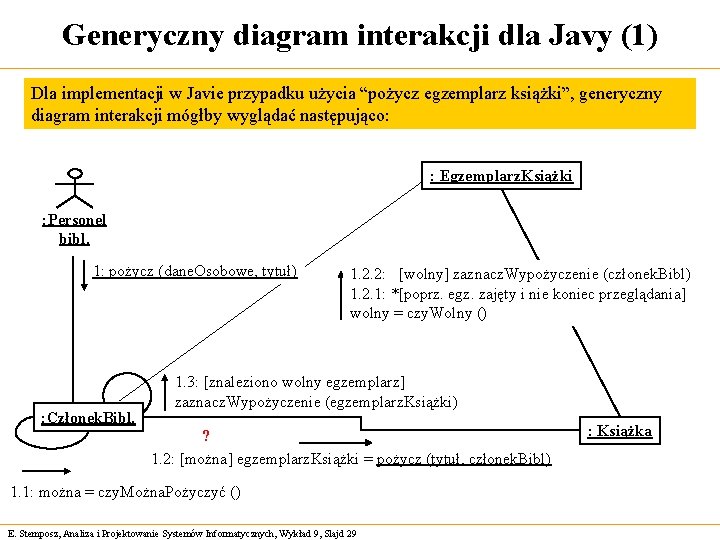 Generyczny diagram interakcji dla Javy (1)

Dla implementacji w Javie przypadku użycia “pożycz egzemplarz książki”, generyczny diagram interakcji mógłby wyglądać następująco:

: EgzemplarzKsiążki

:Personel bibl.

1: pożycz (daneOsobowe, tytuł)

1.2.2: [wolny] zaznaczWypożyczenie (członekBibl)
1.2.1: *[poprz. egz. zajęty i nie koniec przeglądania] wolny = czyWolny ()

1.3: [znaleziono wolny egzemplarz] zaznaczWypożyczenie (egzemplarzKsiążki)

:CzłonekBibl.

?

: Książka

1.2: [można] egzemplarzKsiążki = pożycz (tytuł, członekBibl)

1.1: można = czyMożnaPożyczyć ()

E. Stemposz, Analiza i Projektowanie Systemów Informatycznych, Wykład 9, Slajd 29